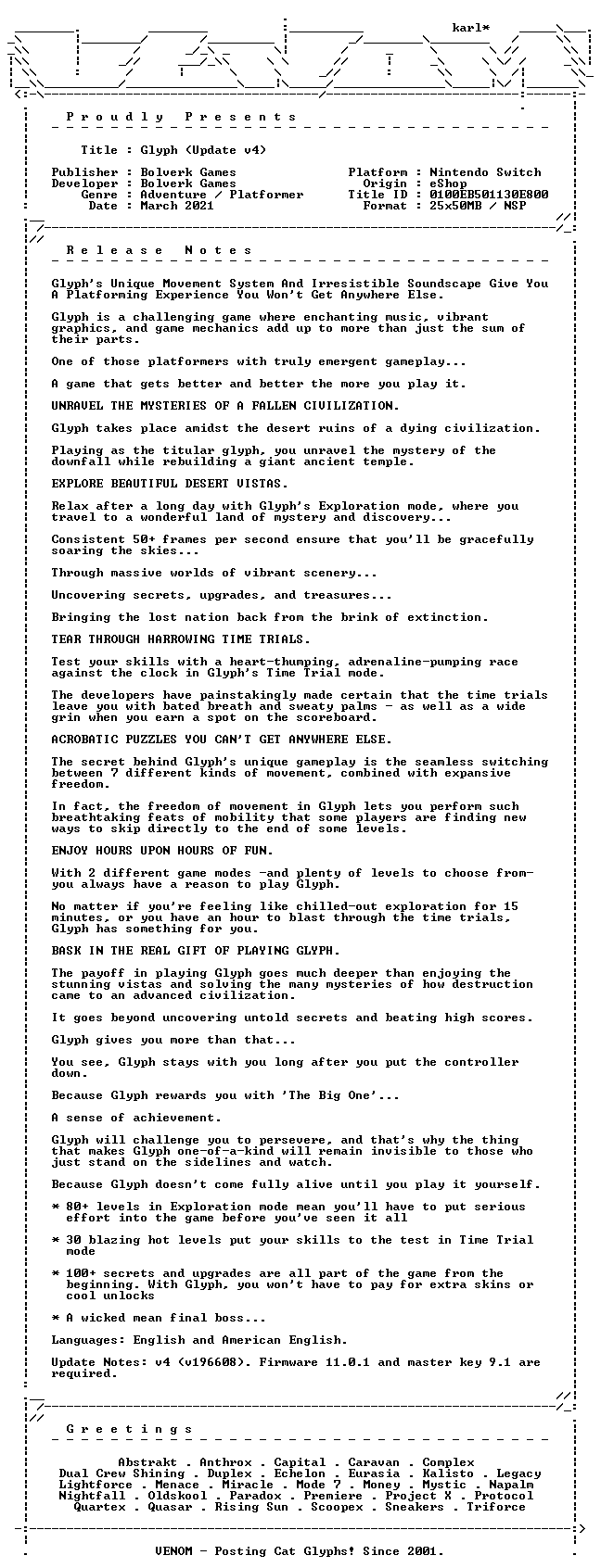 karl*

P r o u d l y   P r e s e n t s

Title : Glyph (Update v4)

Publisher : Bolverk Games
Developer : Bolverk Games
Genre : Adventure / Platformer
Date : March 2021

Platform : Nintendo Switch
Origin : eShop
Title ID : 0100EB501130E800
Format : 25x50MB / NSP

R e l e a s e   N o t e s

Glyph's Unique Movement System And Irresistible Soundscape Give You A Platforming Experience You Won't Get Anywhere Else.

Glyph is a challenging game where enchanting music, vibrant graphics, and game mechanics add up to more than just the sum of their parts.

One of those platformers with truly emergent gameplay...

A game that gets better and better the more you play it.

UNRAVEL THE MYSTERIES OF A FALLEN CIVILIZATION.

Glyph takes place amidst the desert ruins of a dying civilization.

Playing as the titular glyph, you unravel the mystery of the downfall while rebuilding a giant ancient temple.

EXPLORE BEAUTIFUL DESERT VISTAS.

Relax after a long day with Glyph's Exploration mode, where you travel to a wonderful land of mystery and discovery...

Consistent 50+ frames per second ensure that you'll be gracefully soaring the skies...

Through massive worlds of vibrant scenery...

Uncovering secrets, upgrades, and treasures...

Bringing the lost nation back from the brink of extinction.

TEAR THROUGH HARROWING TIME TRIALS.

Test your skills with a heart-thumping, adrenaline-pumping race against the clock in Glyph's Time Trial mode.

The developers have painstakingly made certain that the time trials leave you with bated breath and sweaty palms - as well as a wide grin when you earn a spot on the scoreboard.

ACROBATIC PUZZLES YOU CAN'T GET ANYWHERE ELSE.

The secret behind Glyph's unique gameplay is the seamless switching between 7 different kinds of movement, combined with expansive freedom.

In fact, the freedom of movement in Glyph lets you perform such breathtaking feats of mobility that some players are finding new ways to skip directly to the end of some levels.

ENJOY HOURS UPON HOURS OF FUN.

With 2 different game modes -and plenty of levels to choose from- you always have a reason to play Glyph.

No matter if you're feeling like chilled-out exploration for 15 minutes, or you have an hour to blast through the time trials, Glyph has something for you.

BASK IN THE REAL GIFT OF PLAYING GLYPH.

The payoff in playing Glyph goes much deeper than enjoying the stunning vistas and solving the many mysteries of how destruction came to an advanced civilization.

It goes beyond uncovering untold secrets and beating high scores.

Glyph gives you more than that...

You see, Glyph stays with you long after you put the controller down.

Because Glyph rewards you with 'The Big One'...

A sense of achievement.

Glyph will challenge you to persevere, and that's why the thing that makes Glyph one-of-a-kind will remain invisible to those who just stand on the sidelines and watch.

Because Glyph doesn't come fully alive until you play it yourself.

* 80+ levels in Exploration mode mean you'll have to put serious effort into the game before you've seen it all

* 30 blazing hot levels put your skills to the test in Time Trial mode

* 100+ secrets and upgrades are all part of the game from the beginning. With Glyph, you won't have to pay for extra skins or cool unlocks

* A wicked mean final boss...

Languages: English and American English.

Update Notes: v4 (v196608). Firmware 11.0.1 and master key 9.1 are required.

G r e e t i n g s

Abstrakt . Anthrox . Capital . Caravan . Complex
Dual Crew Shining . Duplex . Echelon . Eurasia . Kalisto . Legacy
Lightforce . Menace . Miracle . Mode 7 . Money . Mystic . Napalm
Nightfall . Oldskool . Paradox . Premiere . Project X . Protocol
Quartex . Quasar . Rising Sun . Scoopex . Sneakers . Triforce

VENOM - Posting Cat Glyphs! Since 2001.